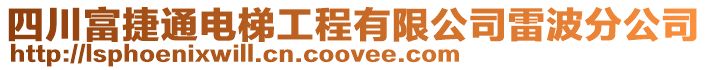 四川富捷通电梯工程有限公司雷波分公司
http://lsphoenixwill.cn.coovee.com